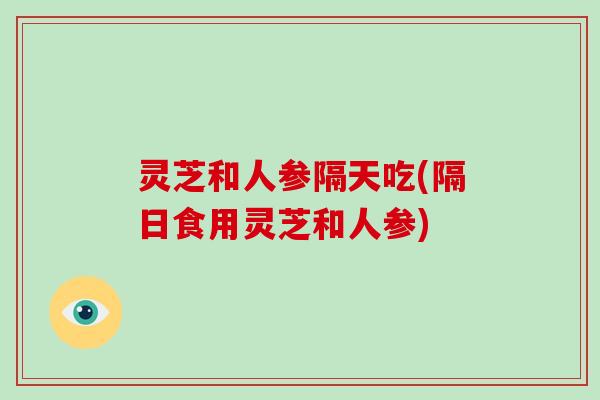 灵芝和人参隔天吃(隔日食用灵芝和人参)